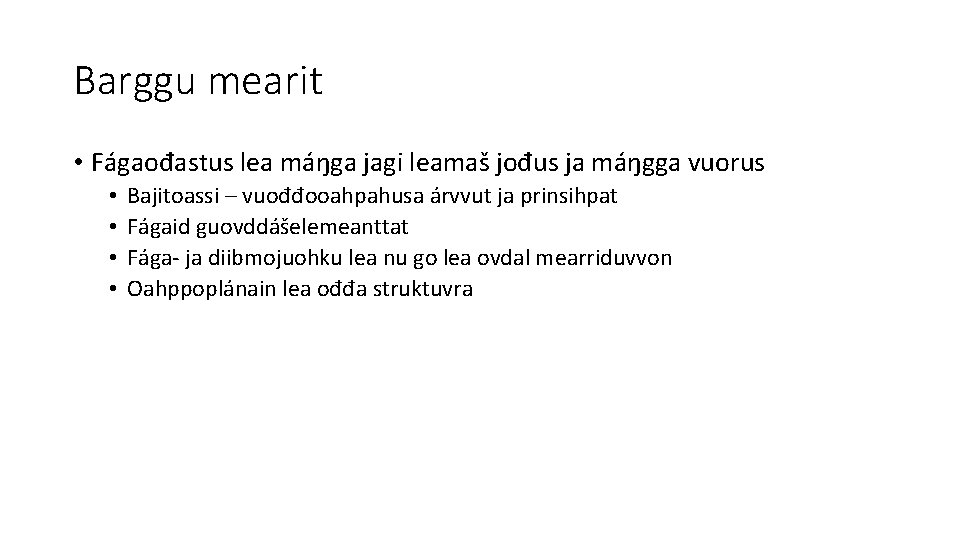 Barggu mearit

• Fágaođastus lea máŋga jagi leamaš jođus ja máŋgga vuorus
• Bajitoassi – vuođđooahpahusa árvvut ja prinsihpat
• Fágaid guovddášelemeanttat
• Fága- ja diibmojuohku lea nu go lea ovdal mearriduvvon
• Oahppoplánain lea ođđa struktuvra